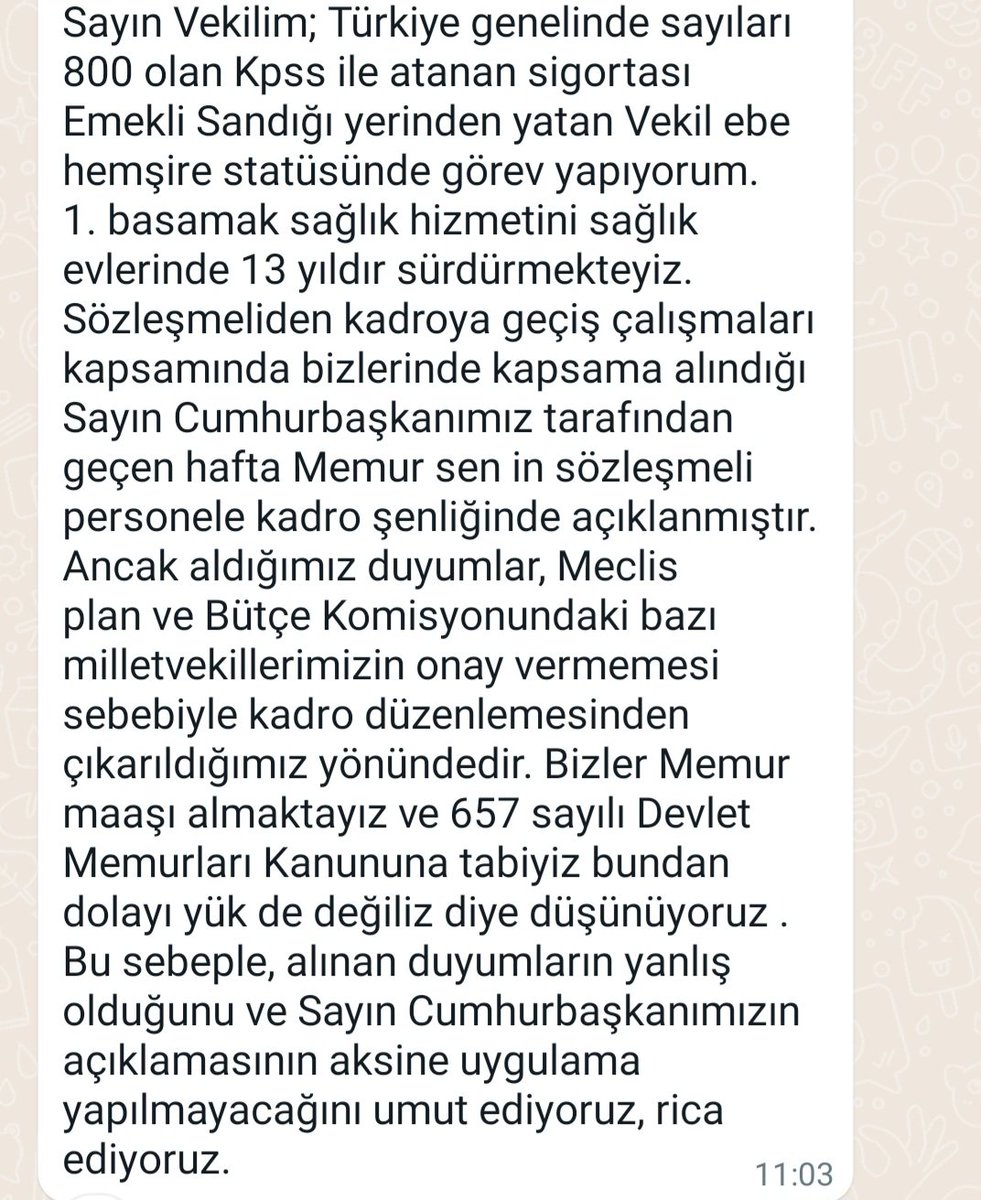 Sayın Vekilim; Türkiye genelinde sayıları 800 olan Kpss ile atanan sigortası Emekli Sandığı yerinden yatan Vekil ebe hemşire statüsünde görev yapıyorum. 1. basamak sağlık hizmetini sağlık evlerinde 13 yıldır sürdürmekteyiz. Sözleşmeliden kadroya geçiş çalışmaları kapsamında bizlerinde kapsama alındığı Sayın Cumhurbaşkanımız tarafından geçen hafta Memur sen in sözleşmeli personele kadro şenliğinde açıklanmıştır. Ancak aldığımız duyumlar, Meclis plan ve Bütçe Komisyonundaki bazı milletvekillerimizin onay vermemesi sebebiyle kadro düzenlemesinden çıkarıldığımız yönündedir. Bizler Memur maaşı almaktayız ve 657 sayılı Devlet Memurları Kanununa tabiyiz bundan dolayı yük de değiliz diye düşünüyoruz . Bu sebeple, alınan duyumların yanlış olduğunu ve Sayın Cumhurbaşkanımızın açıklamasının aksine uygulama yapılmayacağını umut ediyoruz, rica ediyoruz.
11:03